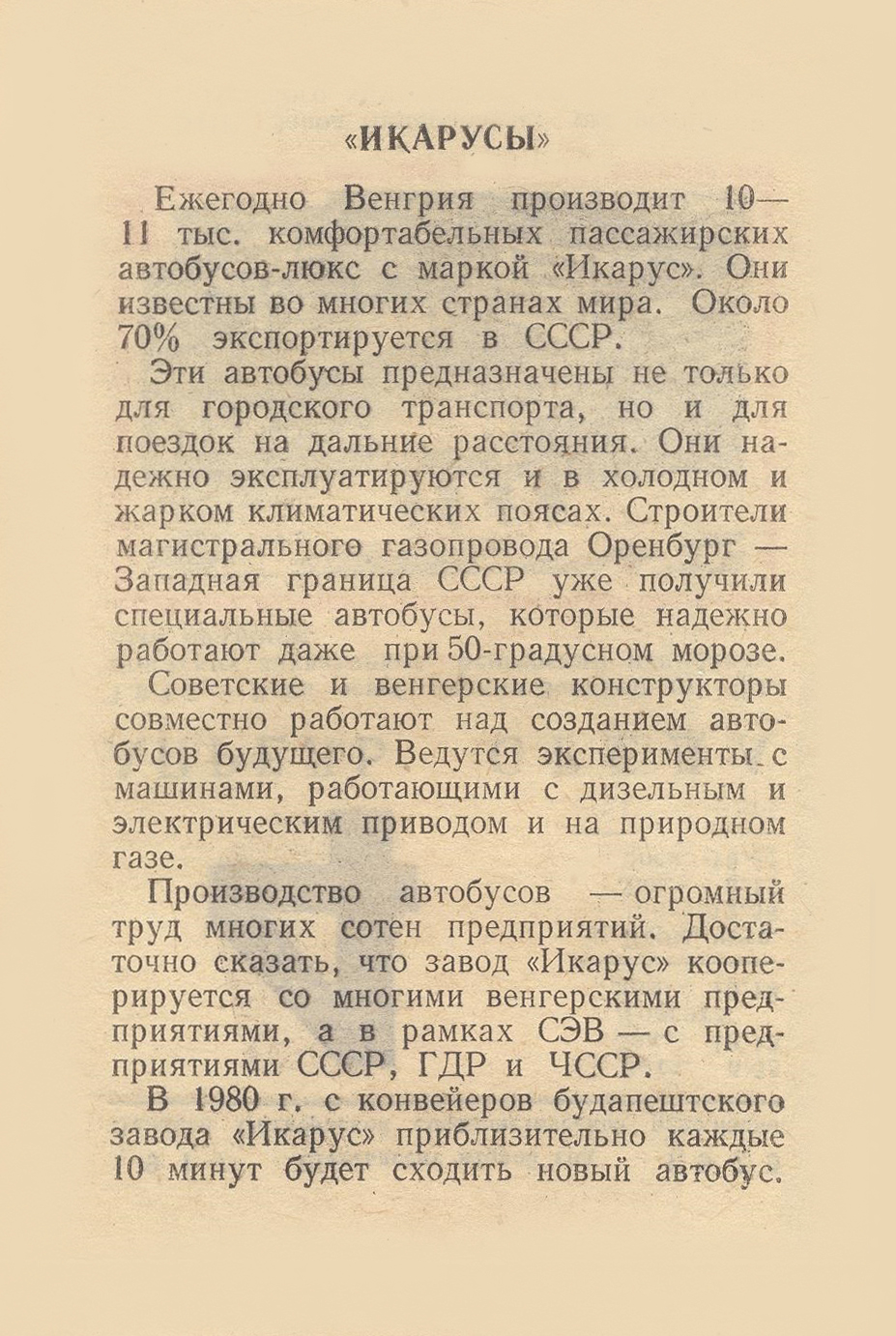 «ИКАРУСЫ»

Ежегодно Венгрия производит 10—11 тыс. комфортабельных пассажирских автобусов-люкс с маркой «Икарус». Они известны во многих странах мира. Около 70% экспортируется в СССР.

Эти автобусы предназначены не только для городского транспорта, но и для поездок на дальние расстояния. Они надежно эксплуатируются и в холодном и жарком климатических поясах. Строители магистрального газопровода Оренбург — Западная граница СССР уже получили специальные автобусы, которые надежно работают даже при 50-градусном морозе.

Советские и венгерские конструкторы совместно работают над созданием автобусов будущего. Ведутся эксперименты с машинами, работающими с дизельным и электрическим приводом и на природном газе.

Производство автобусов — огромный труд многих сотен предприятий. Достаточно сказать, что завод «Икарус» кооперируется со многими венгерскими предприятиями, а в рамках СЭВ — с предприятиями СССР, ГДР и ЧССР.

В 1980 г. с конвейеров будапештского завода «Икарус» приблизительно каждые 10 минут будет сходить новый автобус.